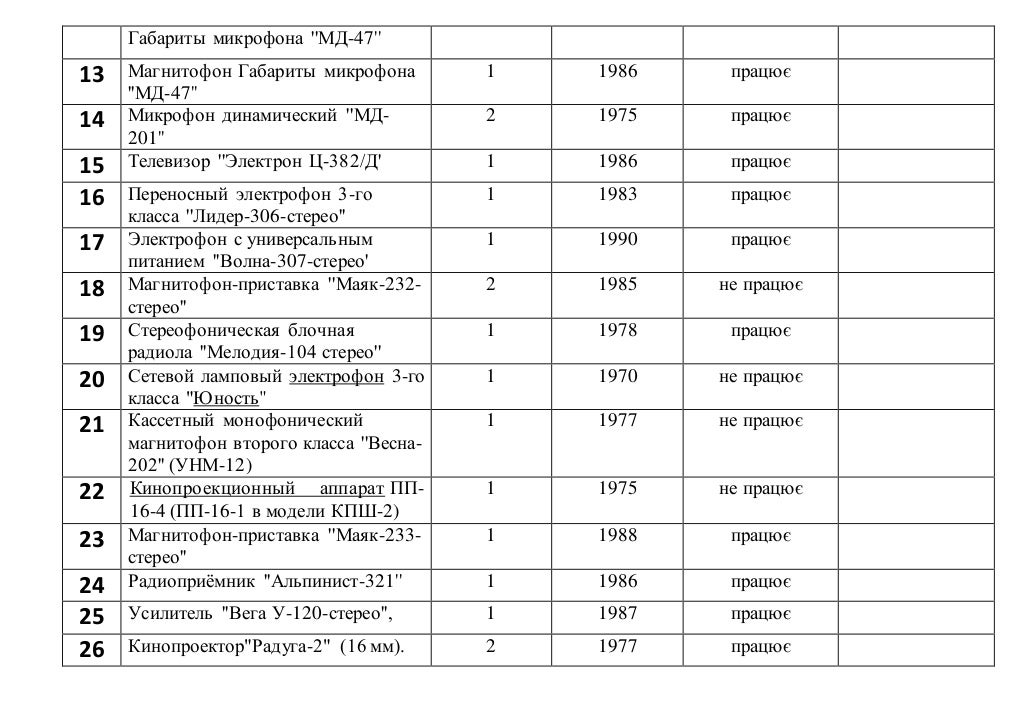 |  | Габариты микрофона "МД-47" |  |  |  |  |
|---|---|---|---|---|---|
| 13 | Магнитофон Габариты микрофона "МД-47" | 1 | 1986 | працює |  |
| 14 | Микрофон динамический "МД-201" | 2 | 1975 | працює |  |
| 15 | Телевизор "Электрон Ц-382/Д' | 1 | 1986 | працює |  |
| 16 | Переносный электрофон 3-го класса "Лидер-306-стерео" | 1 | 1983 | працює |  |
| 17 | Электрофон с универсальным питанием "Волна-307-стерео' | 1 | 1990 | працює |  |
| 18 | Магнитофон-приставка "Маяк-232-стерео" | 2 | 1985 | не працює |  |
| 19 | Стереофоническая блочная радиола "Мелодия-104 стерео" | 1 | 1978 | працює |  |
| 20 | Сетевой ламповый электрофон 3-го класса "Юность" | 1 | 1970 | не працює |  |
| 21 | Кассетный монофонический магнитофон второго класса "Весна-202" (УНМ-12) | 1 | 1977 | не працює |  |
| 22 | Кинопроекционный аппарат ПП-16-4 (ПП-16-1 в модели КПШ-2) | 1 | 1975 | не працює |  |
| 23 | Магнитофон-приставка "Маяк-233-стерео" | 1 | 1988 | працює |  |
| 24 | Радиоприёмник "Альпинист-321" | 1 | 1986 | працює |  |
| 25 | Усилитель "Вега У-120-стерео", | 1 | 1987 | працює |  |
| 26 | Кинопроектор"Радуга-2" (16 мм). | 2 | 1977 | працює |  |